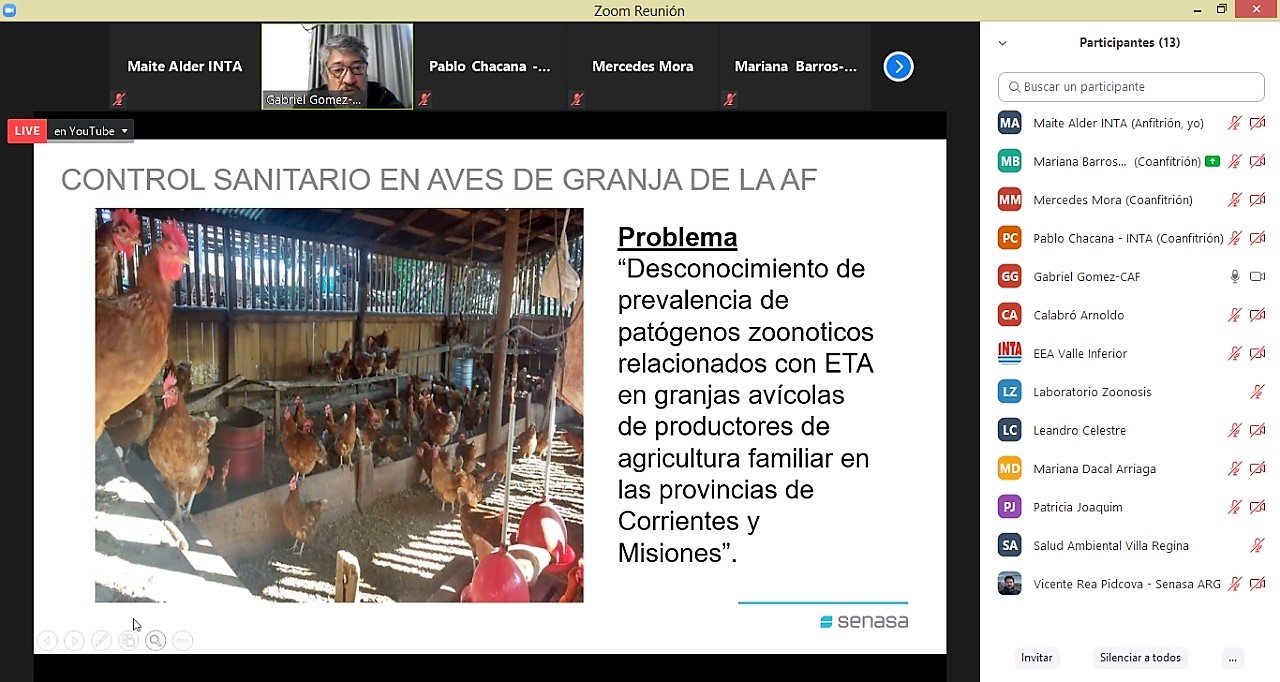 Zoom Reunión

Maite Alder INTA
Gabriel Gomez-...
Pablo Chacana -...
Mercedes Mora
Mariana Barros-...

LIVE en YouTube

CONTROL SANITARIO EN AVES DE GRANJA DE LA AF

Problema
“Desconocimiento de prevalencia de patógenos zoonoticos relacionados con ETA en granjas avícolas de productores de agricultura familiar en las provincias de Corrientes y Misiones”.

senasa

Participantes (13)

Buscar un participante

MA Maite Alder INTA (Anfitrión, yo)
MB Mariana Barros... (Coanfitrión)
MM Mercedes Mora (Coanfitrión)
PC Pablo Chacana - INTA (Coanfitrión)
GG Gabriel Gomez-CAF
CA Calabró Arnoldo
INTA EEA Valle Inferior
LZ Laboratorio Zoonosis
LC Leandro Celestre
MD Mariana Dacal Arriaga
PJ Patricia Joaquim
SA Salud Ambiental Villa Regina
Vicente Rea Pidcova - Senasa ARG

Invitar
Silenciar a todos
...